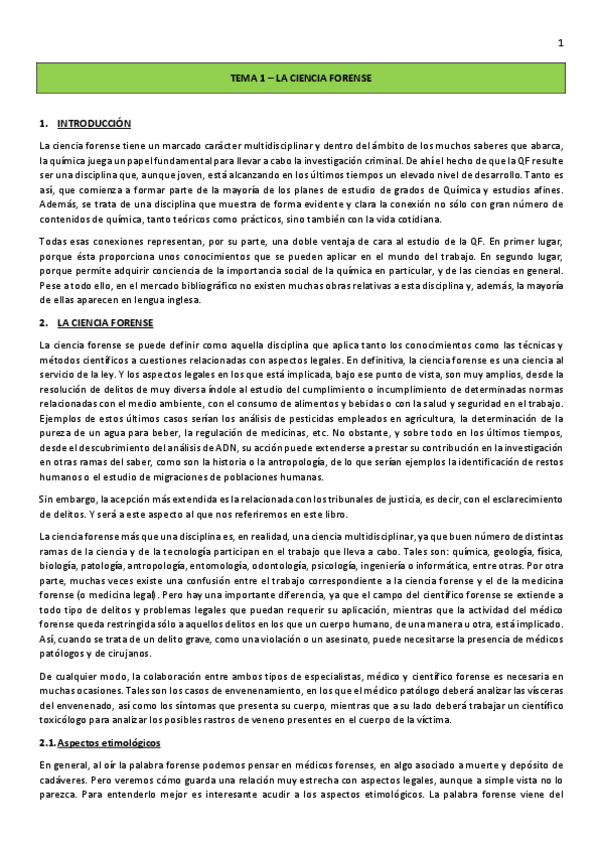 1

TEMA 1 – LA CIENCIA FORENSE

1. INTRODUCCIÓN

La ciencia forense tiene un marcado carácter multidisciplinar y dentro del ámbito de los muchos saberes que abarca, la química juega un papel fundamental para llevar a cabo la investigación criminal. De ahí el hecho de que la QF resulte ser una disciplina que, aunque joven, está alcanzando en los últimos tiempos un elevado nivel de desarrollo. Tanto es así, que comienza a formar parte de la mayoría de los planes de estudio de grados de Química y estudios afines. Además, se trata de una disciplina que muestra de forma evidente y clara la conexión no sólo con gran número de contenidos de química, tanto teóricos como prácticos, sino también con la vida cotidiana.

Todas esas conexiones representan, por su parte, una doble ventaja de cara al estudio de la QF. En primer lugar, porque ésta proporciona unos conocimientos que se pueden aplicar en el mundo del trabajo. En segundo lugar, porque permite adquirir conciencia de la importancia social de la química en particular, y de las ciencias en general. Pese a todo ello, en el mercado bibliográfico no existen muchas obras relativas a esta disciplina y, además, la mayoría de ellas aparecen en lengua inglesa.

2. LA CIENCIA FORENSE

La ciencia forense se puede definir como aquella disciplina que aplica tanto los conocimientos como las técnicas y métodos científicos a cuestiones relacionadas con aspectos legales. En definitiva, la ciencia forense es una ciencia al servicio de la ley. Y los aspectos legales en los que está implicada, bajo ese punto de vista, son muy amplios, desde la resolución de delitos de muy diversa índole al estudio del cumplimiento o incumplimiento de determinadas normas relacionadas con el medio ambiente, con el consumo de alimentos y bebidas o con la salud y seguridad en el trabajo. Ejemplos de estos últimos casos serían los análisis de pesticidas empleados en agricultura, la determinación de la pureza de un agua para beber, la regulación de medicinas, etc. No obstante, y sobre todo en los últimos tiempos, desde el descubrimiento del análisis de ADN, su acción puede extenderse a prestar su contribución en la investigación en otras ramas del saber, como son la historia o la antropología, de lo que serían ejemplos la identificación de restos humanos o el estudio de migraciones de poblaciones humanas.

Sin embargo, la acepción más extendida es la relacionada con los tribunales de justicia, es decir, con el esclarecimiento de delitos. Y será a este aspecto al que nos referiremos en este libro.

La ciencia forense más que una disciplina es, en realidad, una ciencia multidisciplinar, ya que buen número de distintas ramas de la ciencia y de la tecnología participan en el trabajo que lleva a cabo. Tales son: química, geología, física, biología, patología, antropología, entomología, odontología, psicología, ingeniería o informática, entre otras. Por otra parte, muchas veces existe una confusión entre el trabajo correspondiente a la ciencia forense y el de la medicina forense (o medicina legal). Pero hay una importante diferencia, ya que el campo del científico forense se extiende a todo tipo de delitos y problemas legales que puedan requerir su aplicación, mientras que la actividad del médico forense queda restringida sólo a aquellos delitos en los que un cuerpo humano, de una manera u otra, está implicado. Así, cuando se trata de un delito grave, como una violación o un asesinato, puede necesitarse la presencia de médicos patólogos y de cirujanos.

De cualquier modo, la colaboración entre ambos tipos de especialistas, médico y científico forense es necesaria en muchas ocasiones. Tales son los casos de envenenamiento, en los que el médico patólogo deberá analizar las vísceras del envenenado, así como los síntomas que presenta su cuerpo, mientras que a su lado deberá trabajar un científico toxicólogo para analizar los posibles rastros de veneno presentes en el cuerpo de la víctima.

2.1. Aspectos etimológicos

En general, al oír la palabra forense podemos pensar en médicos forenses, en algo asociado a muerte y depósito de cadáveres. Pero veremos cómo guarda una relación muy estrecha con aspectos legales, aunque a simple vista no lo parezca. Para entenderlo mejor es interesante acudir a los aspectos etimológicos. La palabra forense viene del